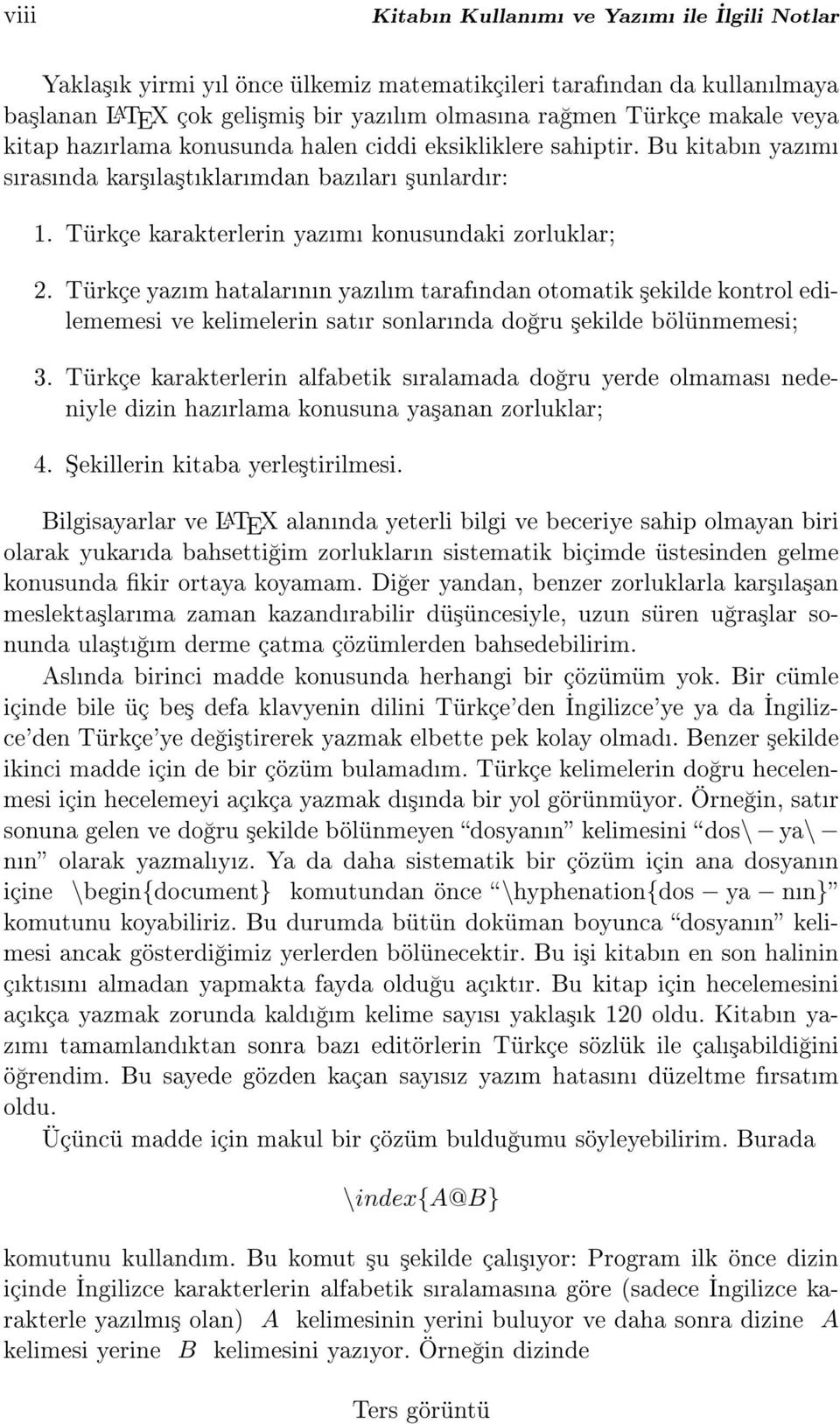 viii Kitabın Kullanımı ve Yazımı ile İlgili Notlar

Yaklaşık yirmi yıl önce ülkemiz matematikçileri tarafından da kullanılmaya başlanan LATEX çok gelişmiş bir yazılım olmasına rağmen Türkçe makale veya kitap hazırlama konusunda halen ciddi eksikliklere sahiptir. Bu kitabın yazımı sırasında karşılaştıklarımdan bazıları şunlardır:

1. Türkçe karakterlerin yazımı konusundaki zorluklar;

2. Türkçe yazım hatalarının yazılım tarafından otomatik şekilde kontrol edilememesi ve kelimelerin satır sonlarında doğru şekilde bölünmemesi;

3. Türkçe karakterlerin alfabetik sıralamada doğru yerde olmaması nedeniyle dizin hazırlama konusuna yaşanan zorluklar;

4. Şekillerin kitaba yerleştirilmesi.

Bilgisayarlar ve LATEX alanında yeterli bilgi ve beceriye sahip olmayan biri olarak yukarıda bahsettiğim zorlukların sistematik biçimde üstesinden gelme konusunda fikir ortaya koyamam. Diğer yandan, benzer zorluklarla karşılaşan meslektaşlarıma zaman kazandırabilir düşüncesiyle, uzun süren uğraşlar sonunda ulaştığım derme çatma çözümlerden bahsedebilirim.

Aslında birinci madde konusunda herhangi bir çözümüm yok. Bir cümle içinde bile üç beş defa klavyenin dilini Türkçe'den İngilizce'ye ya da İngilizce'den Türkçe'ye değiştirerek yazmak elbette pek kolay olmadı. Benzer şekilde ikinci madde için de bir çözüm bulamadım. Türkçe kelimelerin doğru hecelenmesi için hecelemeyi açıkça yazmak dışında bir yol görünmüyor. Örneğin, satır sonuna gelen ve doğru şekilde bölünmeyen "dosyanın" kelimesini "dos\ − ya\ − nın" olarak yazmalıyız. Ya da daha sistematik bir çözüm için ana dosyanın içine \begin{document} komutundan önce "\hyphenation{dos − ya − nın}" komutunu koyabiliriz. Bu durumda bütün doküman boyunca "dosyanın" kelimesi ancak gösterdiğimiz yerlerden bölünecektir. Bu işi kitabın en son halinin çıktısını almadan yapmakta fayda olduğu açıktır. Bu kitap için hecelemesini açıkça yazmak zorunda kaldığım kelime sayısı yaklaşık 120 oldu. Kitabın yazımı tamamlandıktan sonra bazı editörlerin Türkçe sözlük ile çalışabildiğini öğrendim. Bu sayede gözden kaçan sayısız yazım hatasını düzeltme fırsatım oldu.

Üçüncü madde için makul bir çözüm bulduğumu söyleyebilirim. Burada

\index{A@B}

komutunu kullandım. Bu komut şu şekilde çalışıyor: Program ilk önce dizin içinde İngilizce karakterlerin alfabetik sıralamasına göre (sadece İngilizce karakterle yazılmış olan) $A$ kelimesinin yerini buluyor ve daha sonra dizine $A$ kelimesi yerine $B$ kelimesini yazıyor. Örneğin dizinde

Ters görüntü